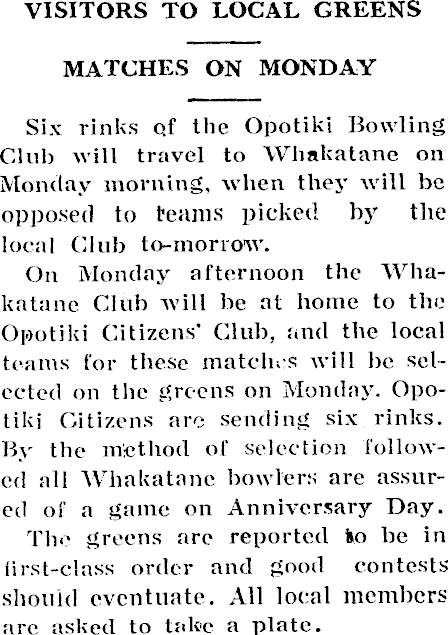 VISITORS TO LOCAL GREENS

MATCHES ON MONDAY

Six rinks of the Opotiki Bowling Club will travel to Whakatane on Monday morning, when they will be opposed to teams picked by the local Club to-morrow.

On Monday afternoon the Whakatane Club will be at home to the Opotiki Citizens' Club, and the local teams for these matches will be selected on the greens on Monday. Opotiki Citizens are sending six rinks. By the method of selection followed all Whakatane bowlers are assured of a game on Anniversary Day.

The greens are reported to be in first-class order and good contests should eventuate. All local members are asked to take a plate.